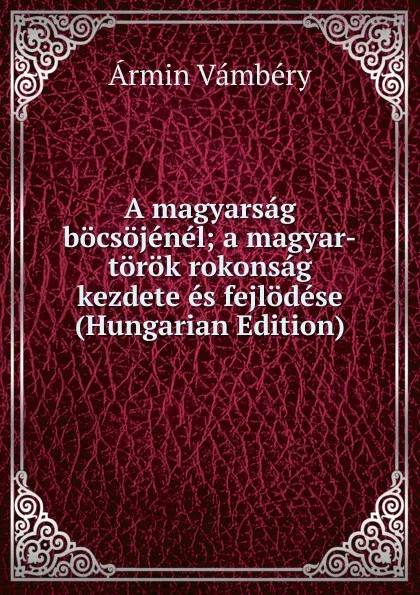 Ármin Vámbéry

A magyarság böcsöjénél; a magyar-török rokonság kezdete és fejlödése (Hungarian Edition)